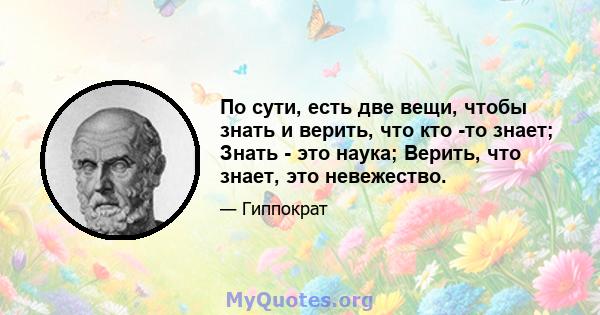 По сути, есть две вещи, чтобы знать и верить, что кто -то знает; Знать - это наука; Верить, что знает, это невежество.

— Гиппократ

MyQuotes.org